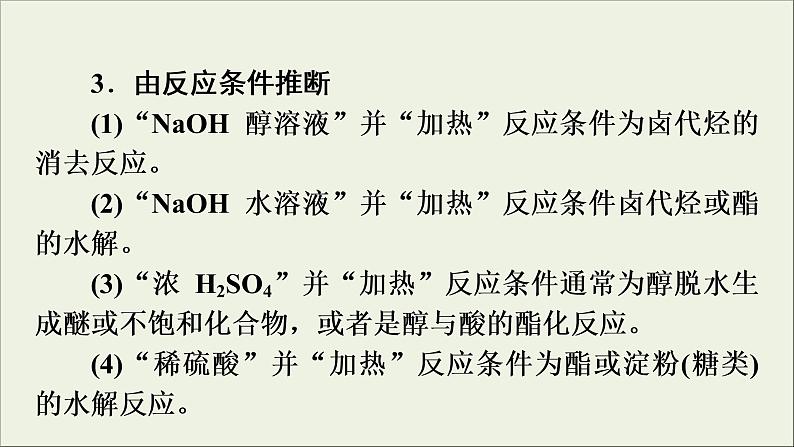 3．由反应条件推断

(1)“NaOH 醇溶液”并“加热”反应条件为卤代烃的消去反应。

(2)“NaOH 水溶液”并“加热”反应条件卤代烃或酯的水解。

(3)“浓 $H_2SO_4$”并“加热”反应条件通常为醇脱水生成醚或不饱和化合物，或者是醇与酸的酯化反应。

(4)“稀硫酸”并“加热”反应条件为酯或淀粉(糖类)的水解反应。